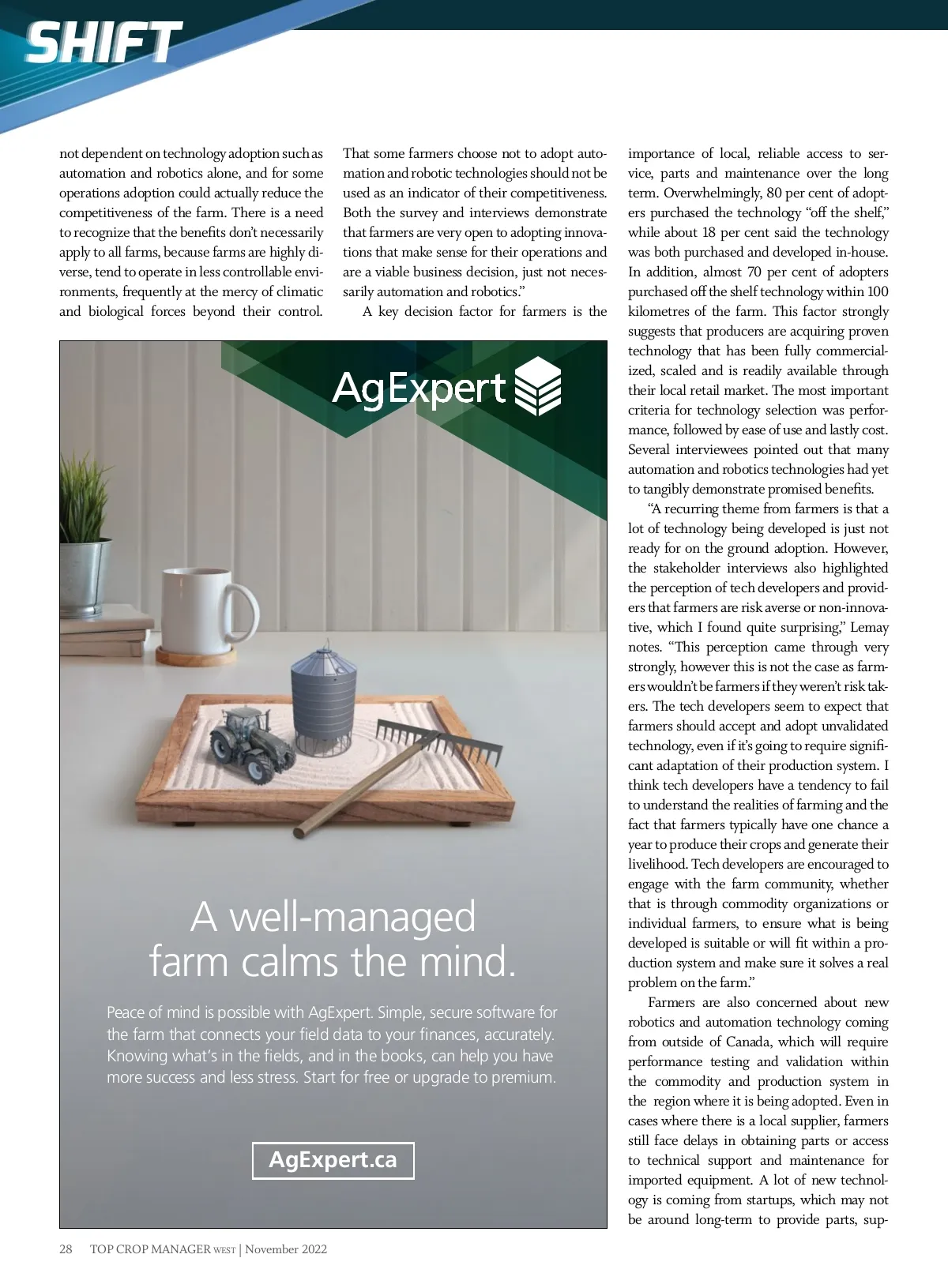 SHIFT

not dependent on technology adoption such as automation and robotics alone, and for some operations adoption could actually reduce the competitiveness of the farm. There is a need to recognize that the benefits don't necessarily apply to all farms, because farms are highly diverse, tend to operate in less controllable environments, frequently at the mercy of climatic and biological forces beyond their control.

That some farmers choose not to adopt automation and robotic technologies should not be used as an indicator of their competitiveness. Both the survey and interviews demonstrate that farmers are very open to adopting innovations that make sense for their operations and are a viable business decision, just not necessarily automation and robotics."

A key decision factor for farmers is the importance of local, reliable access to service, parts and maintenance over the long term. Overwhelmingly, 80 per cent of adopters purchased the technology "off the shelf," while about 18 per cent said the technology was both purchased and developed in-house. In addition, almost 70 per cent of adopters purchased off the shelf technology within 100 kilometres of the farm. This factor strongly suggests that producers are acquiring proven technology that has been fully commercialized, scaled and is readily available through their local retail market. The most important criteria for technology selection was performance, followed by ease of use and lastly cost. Several interviewees pointed out that many automation and robotics technologies had yet to tangibly demonstrate promised benefits.

"A recurring theme from farmers is that a lot of technology being developed is just not ready for on the ground adoption. However, the stakeholder interviews also highlighted the perception of tech developers and providers that farmers are risk averse or non-innovative, which I found quite surprising," Lemay notes. "This perception came through very strongly, however this is not the case as farmers wouldn't be farmers if they weren't risk takers. The tech developers seem to expect that farmers should accept and adopt unvalidated technology, even if it's going to require significant adaptation of their production system. I think tech developers have a tendency to fail to understand the realities of farming and the fact that farmers typically have one chance a year to produce their crops and generate their livelihood. Tech developers are encouraged to engage with the farm community, whether that is through commodity organizations or individual farmers, to ensure what is being developed is suitable or will fit within a production system and make sure it solves a real problem on the farm."

Farmers are also concerned about new robotics and automation technology coming from outside of Canada, which will require performance testing and validation within the commodity and production system in the region where it is being adopted. Even in cases where there is a local supplier, farmers still face delays in obtaining parts or access to technical support and maintenance for imported equipment. A lot of new technology is coming from startups, which may not be around long-term to provide parts, sup-

AgExpert

A well-managed farm calms the mind.

Peace of mind is possible with AgExpert. Simple, secure software for the farm that connects your field data to your finances, accurately. Knowing what's in the fields, and in the books, can help you have more success and less stress. Start for free or upgrade to premium.

AgExpert.ca

28 TOP CROP MANAGER WEST | November 2022